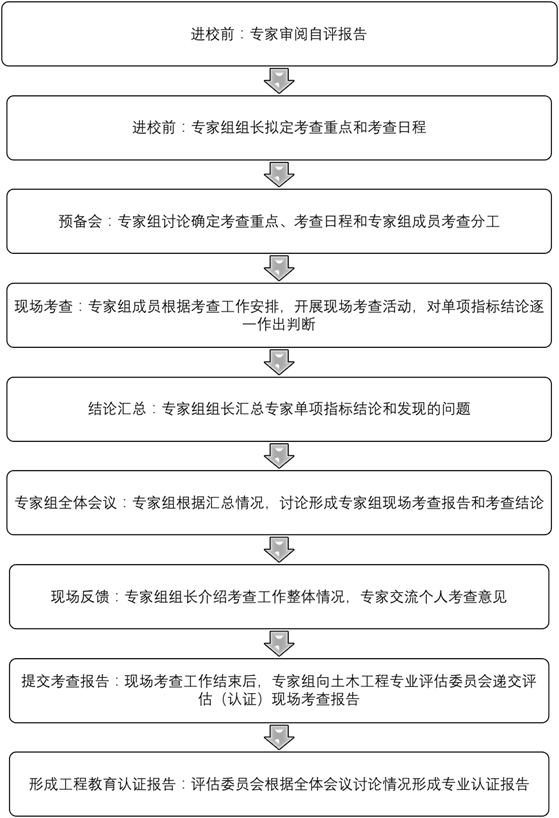 进校前：专家审阅自评报告

进校前：专家组组长拟定考查重点和考查日程

预备会：专家组讨论确定考查重点、考查日程和专家组成员考查分工

现场考查：专家组成员根据考查工作安排，开展现场考查活动，对单项指标结论逐一作出判断

结论汇总：专家组组长汇总专家单项指标结论和发现的问题

专家组全体会议：专家组根据汇总情况，讨论形成专家组现场考查报告和考查结论

现场反馈：专家组组长介绍考查工作整体情况，专家交流个人考查意见

提交考查报告：现场考查工作结束后，专家组向土木工程专业评估委员会递交评估（认证）现场考查报告

形成工程教育认证报告：评估委员会根据全体会议讨论情况形成专业认证报告